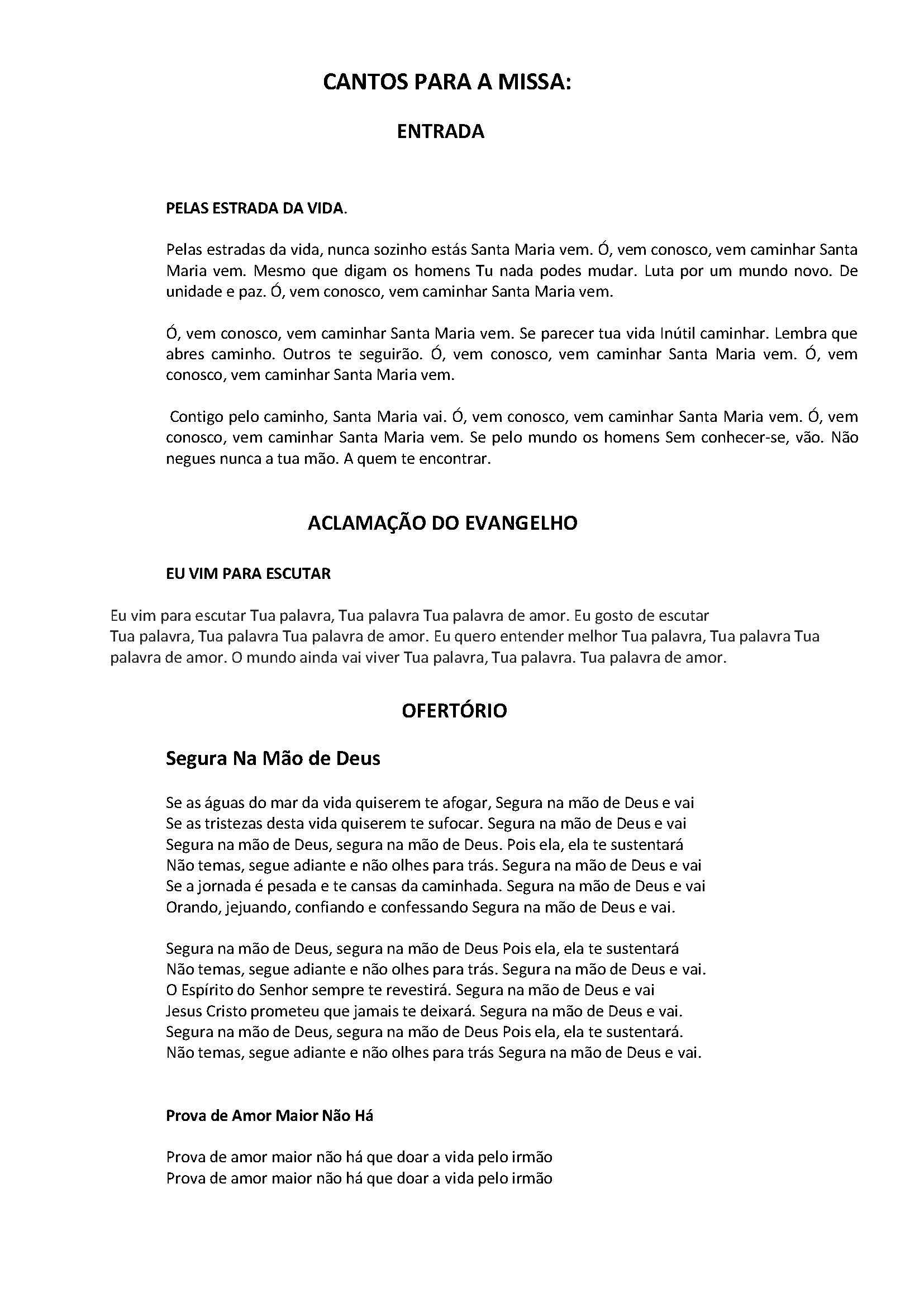 CANTOS PARA A MISSA:

ENTRADA

PELAS ESTRADA DA VIDA.

Pelas estradas da vida, nunca sozinho estás Santa Maria vem. Ó, vem conosco, vem caminhar Santa Maria vem. Mesmo que digam os homens Tu nada podes mudar. Luta por um mundo novo. De unidade e paz. Ó, vem conosco, vem caminhar Santa Maria vem.

Ó, vem conosco, vem caminhar Santa Maria vem. Se parecer tua vida Inútil caminhar. Lembra que abres caminho. Outros te seguirão. Ó, vem conosco, vem caminhar Santa Maria vem. Ó, vem conosco, vem caminhar Santa Maria vem.

Contigo pelo caminho, Santa Maria vai. Ó, vem conosco, vem caminhar Santa Maria vem. Ó, vem conosco, vem caminhar Santa Maria vem. Se pelo mundo os homens Sem conhecer-se, vão. Não negues nunca a tua mão. A quem te encontrar.

ACLAMAÇÃO DO EVANGELHO

EU VIM PARA ESCUTAR

Eu vim para escutar Tua palavra, Tua palavra Tua palavra de amor. Eu gosto de escutar Tua palavra, Tua palavra Tua palavra de amor. Eu quero entender melhor Tua palavra, Tua palavra Tua palavra de amor. O mundo ainda vai viver Tua palavra, Tua palavra. Tua palavra de amor.

OFERTÓRIO

Segura Na Mão de Deus

Se as águas do mar da vida quiserem te afogar, Segura na mão de Deus e vai
Se as tristezas desta vida quiserem te sufocar. Segura na mão de Deus e vai
Segura na mão de Deus, segura na mão de Deus. Pois ela, ela te sustentará
Não temas, segue adiante e não olhes para trás. Segura na mão de Deus e vai
Se a jornada é pesada e te cansas da caminhada. Segura na mão de Deus e vai
Orando, jejuando, confiando e confessando Segura na mão de Deus e vai.

Segura na mão de Deus, segura na mão de Deus Pois ela, ela te sustentará
Não temas, segue adiante e não olhes para trás. Segura na mão de Deus e vai.
O Espírito do Senhor sempre te revestirá. Segura na mão de Deus e vai
Jesus Cristo prometeu que jamais te deixará. Segura na mão de Deus e vai.
Segura na mão de Deus, segura na mão de Deus Pois ela, ela te sustentará.
Não temas, segue adiante e não olhes para trás Segura na mão de Deus e vai.

Prova de Amor Maior Não Há

Prova de amor maior não há que doar a vida pelo irmão
Prova de amor maior não há que doar a vida pelo irmão